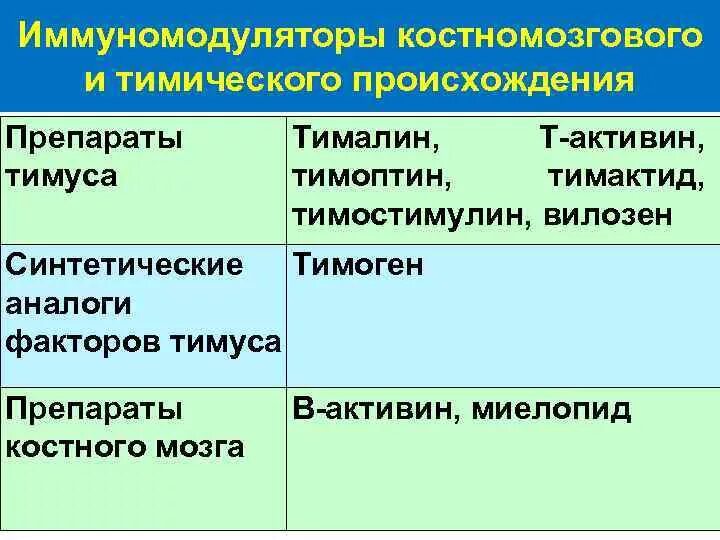 Иммуномодуляторы костномозгового и тимического происхождения

| Препараты тимуса | Тималин, Т-активин, тимоптин, тимактид, тимостимулин, вилозен |
|---|---|
| Синтетические аналоги факторов тимуса | Тимоген |
| Препараты костного мозга | В-активин, миелопид |